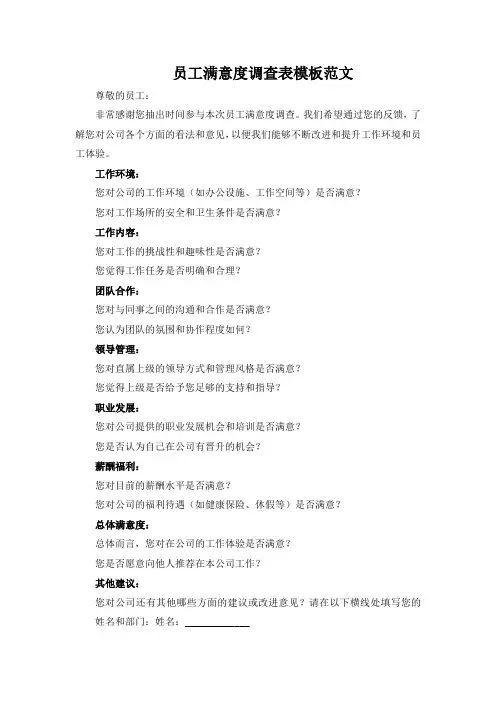 员工满意度调查表模板范文

尊敬的员工：

非常感谢您抽出时间参与本次员工满意度调查。我们希望通过您的反馈，了解您对公司各个方面的看法和意见，以便我们能够不断改进和提升工作环境和员工体验。

工作环境：

您对公司的工作环境（如办公设施、工作空间等）是否满意？

您对工作场所的安全和卫生条件是否满意？

工作内容：

您对工作的挑战性和趣味性是否满意？

您觉得工作任务是否明确和合理？

团队合作：

您对与同事之间的沟通和合作是否满意？

您认为团队的氛围和协作程度如何？

领导管理：

您对直属上级的领导方式和管理风格是否满意？

您觉得上级是否给予您足够的支持和指导？

职业发展：

您对公司提供的职业发展机会和培训是否满意？

您是否认为自己在公司有晋升的机会？

薪酬福利：

您对目前的薪酬水平是否满意？

您对公司的福利待遇（如健康保险、休假等）是否满意？

总体满意度：

总体而言，您对在公司的工作体验是否满意？

您是否愿意向他人推荐在本公司工作？

其他建议：

您对公司还有其他哪些方面的建议或改进意见？请在以下横线处填写您的姓名和部门：姓名：____________